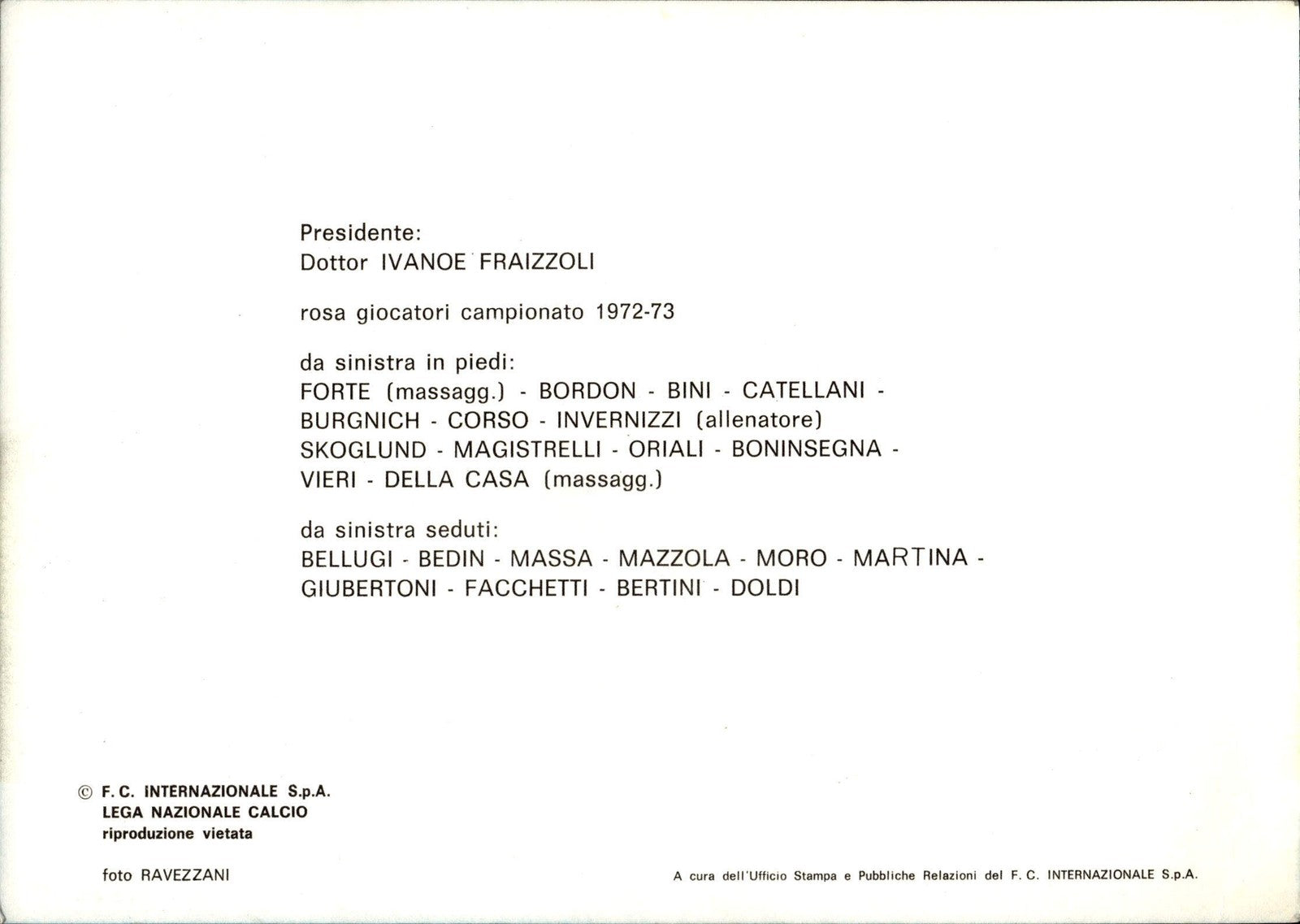 Presidente:
Dottor IVANOE FRAIZZOLI

rosa giocatori campionato 1972-73

da sinistra in piedi:
FORTE (massagg.) - BORDON - BINI - CATELLANI - BURGNICH - CORSO - INVERNIZZI (allenatore) SKOGLUND - MAGISTRELLI - ORIALI - BONINSEGNA - VIERI - DELLA CASA (massagg.)

da sinistra seduti:
BELLUGI - BEDIN - MASSA - MAZZOLA - MORO - MARTINA - GIUBERTONI - FACCHETTI - BERTINI - DOLDI

© F. C. INTERNAZIONALE S.p.A.
LEGA NAZIONALE CALCIO
riproduzione vietata

foto RAVEZZANI

A cura dell'Ufficio Stampa e Pubbliche Relazioni del F. C. INTERNAZIONALE S.p.A.